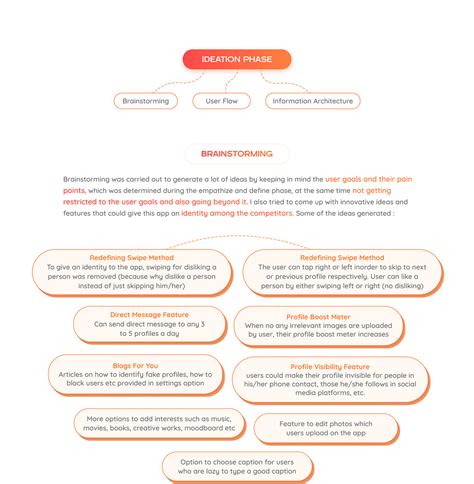 IDEATION PHASE

Brainstorming

User Flow

Information Architecture

BRAINSTORMING

Brainstorming was carried out to generate a lot of ideas by keeping in mind the user goals and their pain points, which was determined during the empathize and define phase, at the same time not getting restricted to the user goals and also going beyond it. I also tried to come up with innovative ideas and features that could give this app an identity among the competitors. Some of the ideas generated :

Redefining Swipe Method
To give an identity to the app, swiping for disliking a person was removed (because why dislike a person instead of just skipping him/her)

Redefining Swipe Method
The user can tap right or left inorder to skip to next or previous profile respectively. User can like a person by either swiping left or right (no disliking)

Direct Message Feature
Can send direct message to any 3 to 5 profiles a day

Profile Boost Meter
When no any irrelevant images are uploaded by user, their profile boost meter increases

Blogs For You
Articles on how to identify fake profiles, how to block users etc provided in settings option

Profile Visibility Feature
users could make their profile invisible for people in his/her phone contact, those he/she follows in social media platforms, etc.

More options to add interests such as music, movies, books, creative works, moodboard etc

Feature to edit photos which users upload on the app

Option to choose caption for users who are lazy to type a good caption